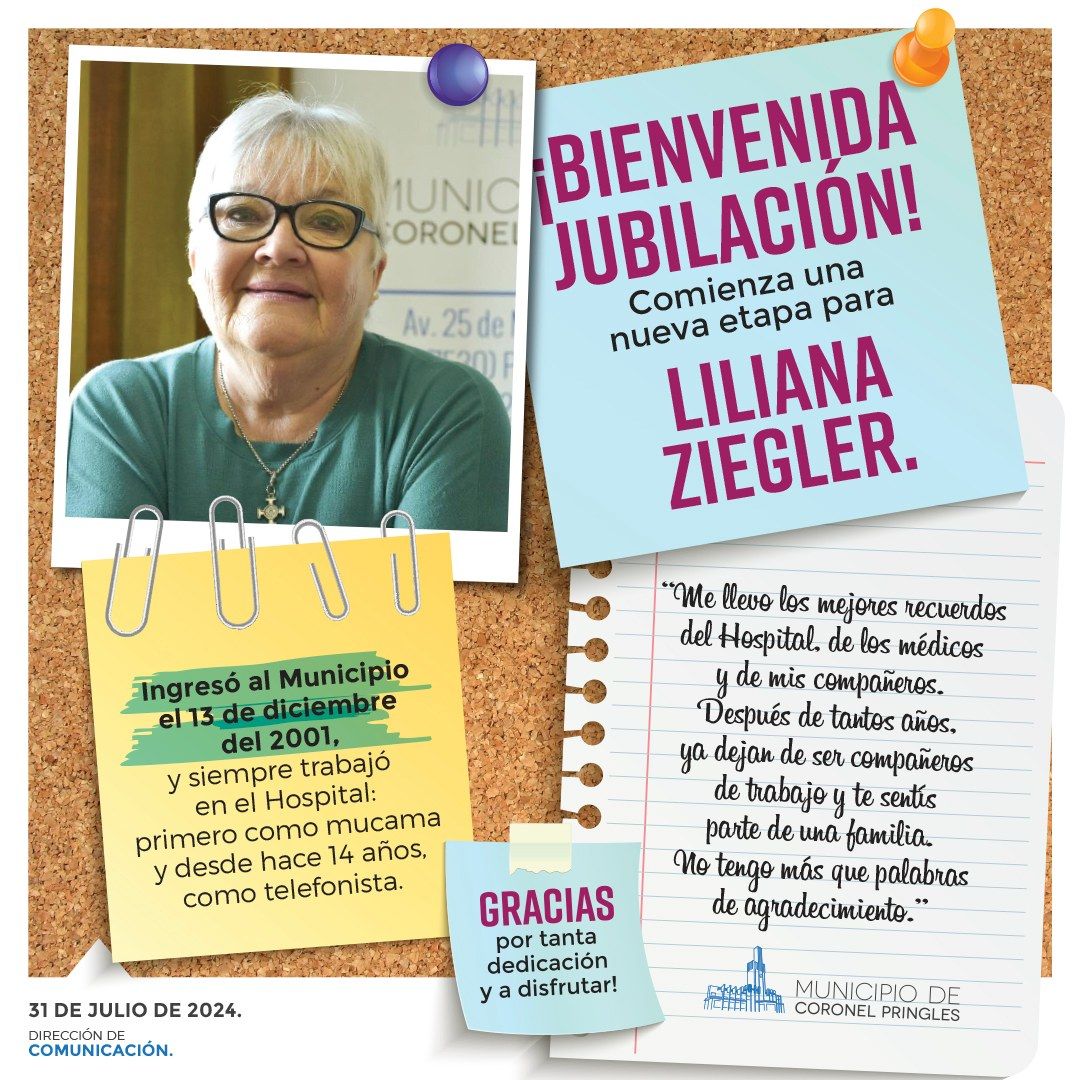 ¡BIENVENIDA JUBILACIÓN!

Comienza una nueva etapa para

LILIANA ZIEGLER.

Ingresó al Municipio el 13 de diciembre del 2001, y siempre trabajó en el Hospital: primero como mucama y desde hace 14 años, como telefonista.

"Me llevo los mejores recuerdos del Hospital, de los médicos y de mis compañeros. Después de tantos años, ya dejan de ser compañeros de trabajo y te sentís parte de una familia. No tengo más que palabras de agradecimiento."

GRACIAS
por tanta dedicación y a disfrutar!

MUNICIPIO DE
CORONEL PRINGLES

31 DE JULIO DE 2024.

DIRECCIÓN DE
COMUNICACIÓN.